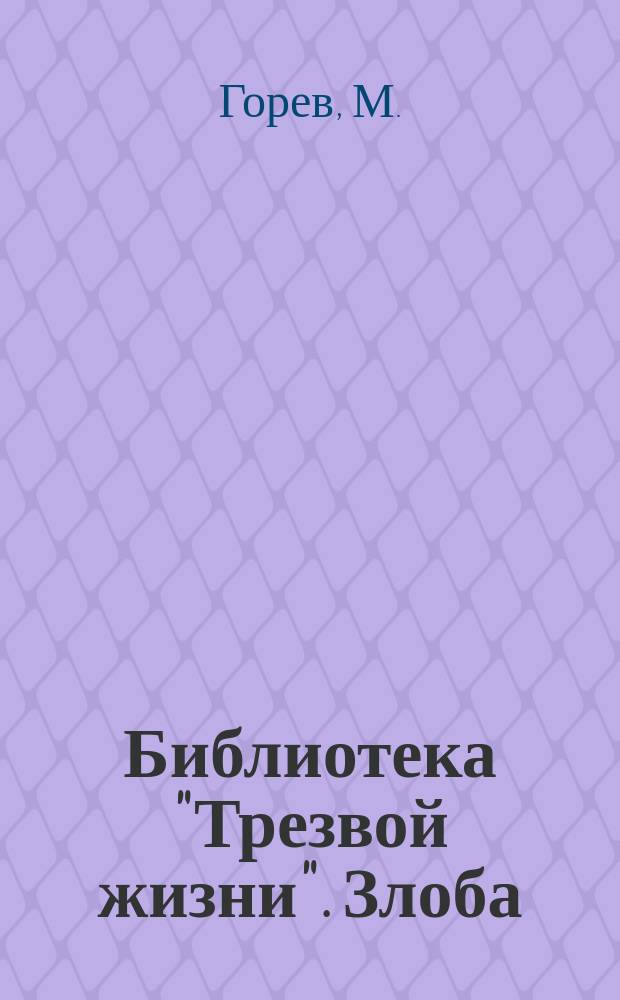 Горев, М.

Библиотека "Трезвой жизни". Злоба